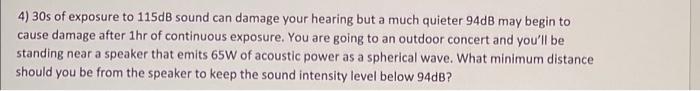 4) 30s of exposure to 115dB sound can damage your hearing but a much quieter 94dB may begin to cause damage after 1hr of continuous exposure. You are going to an outdoor concert and you'll be standing near a speaker that emits 65W of acoustic power as a spherical wave. What minimum distance should you be from the speaker to keep the sound intensity level below 94dB?